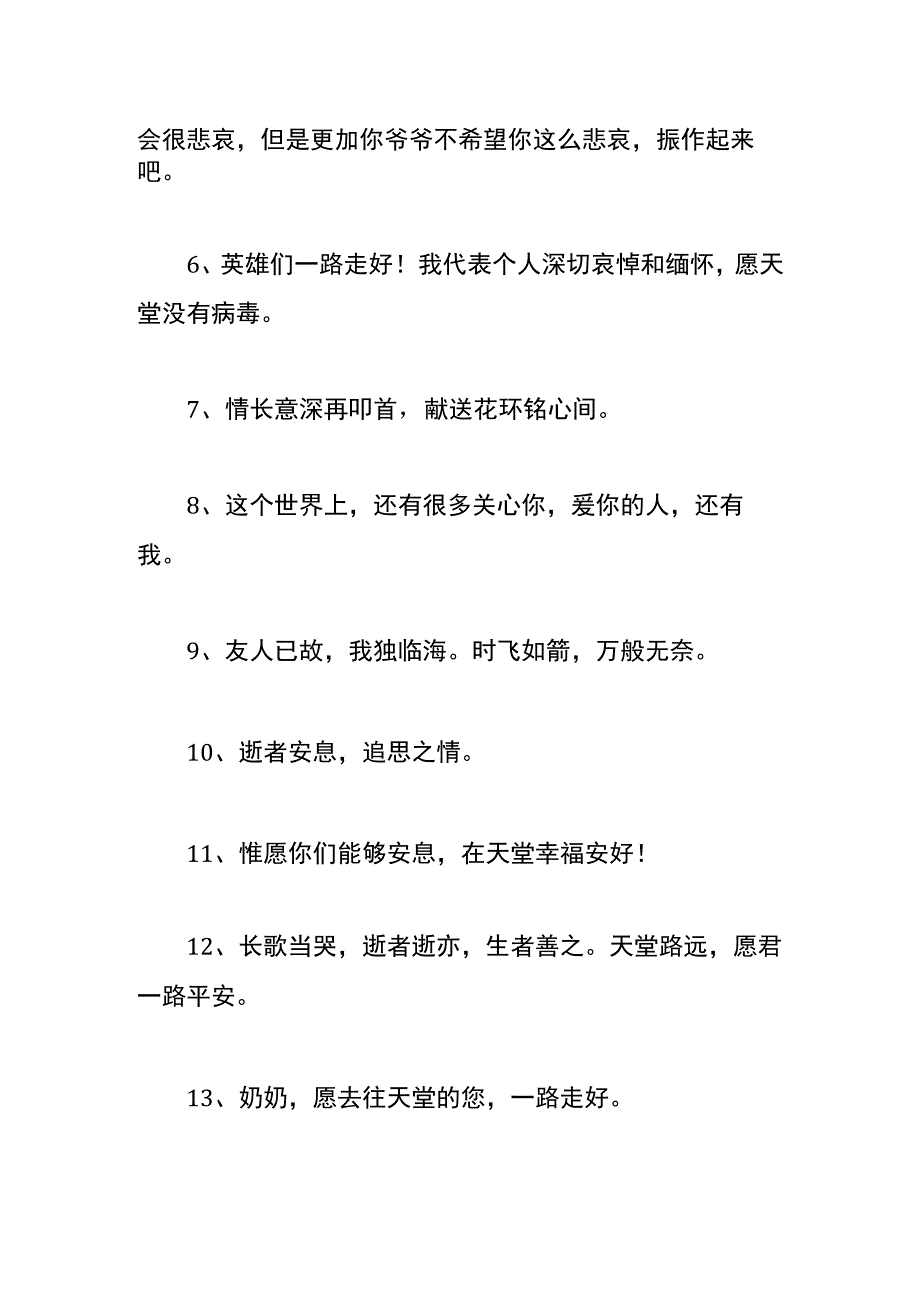 会很悲哀，但是更加你爷爷不希望你这么悲哀，振作起来吧。

6、英雄们一路走好！我代表个人深切哀悼和缅怀，愿天堂没有病毒。

7、情长意深再叩首，献送花环铭心间。

8、这个世界上，还有很多关心你，爱你的人，还有我。

9、友人已故，我独临海。时飞如箭，万般无奈。

10、逝者安息，追思之情。

11、惟愿你们能够安息，在天堂幸福安好！

12、长歌当哭，逝者逝亦，生者善之。天堂路远，愿君一路平安。

13、奶奶，愿去往天堂的您，一路走好。